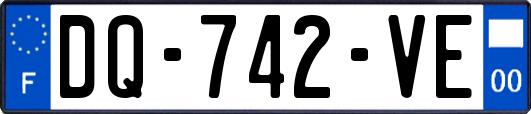 F
DQ-742-VE
00